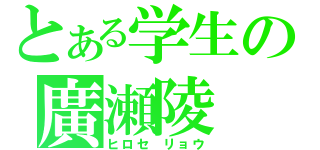 とある学生の
廣瀬陵
ヒロセ リョウ